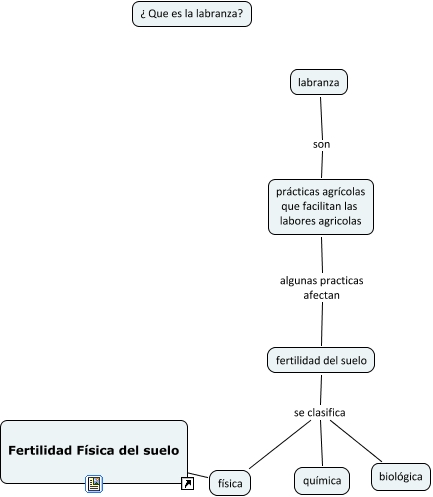 ¿ Que es la labranza?

labranza

son

prácticas agrícolas que facilitan las labores agricolas

algunas practicas afectan

fertilidad del suelo

se clasifica

Fertilidad Física del suelo

física

química

biológica